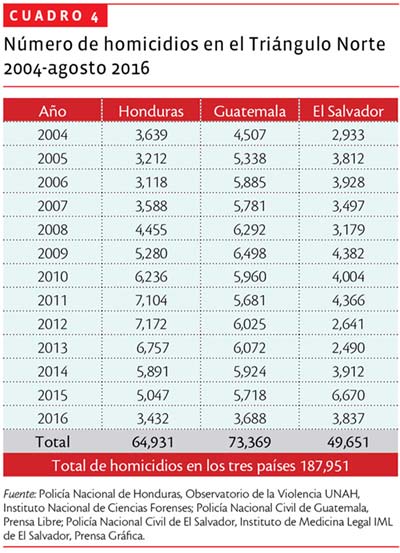 CUADRO 4

Número de homicidios en el Triángulo Norte 2004-agosto 2016

| Año | Honduras | Guatemala | El Salvador |
|---|---|---|---|
| 2004 | 3,639 | 4,507 | 2,933 |
| 2005 | 3,212 | 5,338 | 3,812 |
| 2006 | 3,118 | 5,885 | 3,928 |
| 2007 | 3,588 | 5,781 | 3,497 |
| 2008 | 4,455 | 6,292 | 3,179 |
| 2009 | 5,280 | 6,498 | 4,382 |
| 2010 | 6,236 | 5,960 | 4,004 |
| 2011 | 7,104 | 5,681 | 4,366 |
| 2012 | 7,172 | 6,025 | 2,641 |
| 2013 | 6,757 | 6,072 | 2,490 |
| 2014 | 5,891 | 5,924 | 3,912 |
| 2015 | 5,047 | 5,718 | 6,670 |
| 2016 | 3,432 | 3,688 | 3,837 |
| Total | 64,931 | 73,369 | 49,651 |

Total de homicidios en los tres países 187,951

Fuente: Policía Nacional de Honduras, Observatorio de la Violencia UNAH, Instituto Nacional de Ciencias Forenses; Policía Nacional Civil de Guatemala, Prensa Libre; Policía Nacional Civil de El Salvador, Instituto de Medicina Legal IML de El Salvador, Prensa Gráfica.